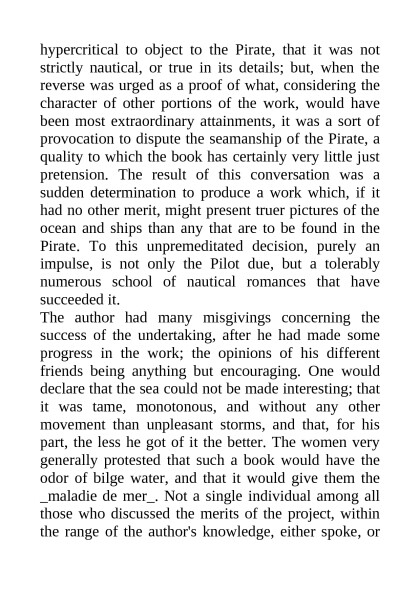 hypercritical to object to the Pirate, that it was not strictly nautical, or true in its details; but, when the reverse was urged as a proof of what, considering the character of other portions of the work, would have been most extraordinary attainments, it was a sort of provocation to dispute the seamanship of the Pirate, a quality to which the book has certainly very little just pretension. The result of this conversation was a sudden determination to produce a work which, if it had no other merit, might present truer pictures of the ocean and ships than any that are to be found in the Pirate. To this unpremeditated decision, purely an impulse, is not only the Pilot due, but a tolerably numerous school of nautical romances that have succeeded it.
The author had many misgivings concerning the success of the undertaking, after he had made some progress in the work; the opinions of his different friends being anything but encouraging. One would declare that the sea could not be made interesting; that it was tame, monotonous, and without any other movement than unpleasant storms, and that, for his part, the less he got of it the better. The women very generally protested that such a book would have the odor of bilge water, and that it would give them the _maladie de mer_. Not a single individual among all those who discussed the merits of the project, within the range of the author's knowledge, either spoke, or